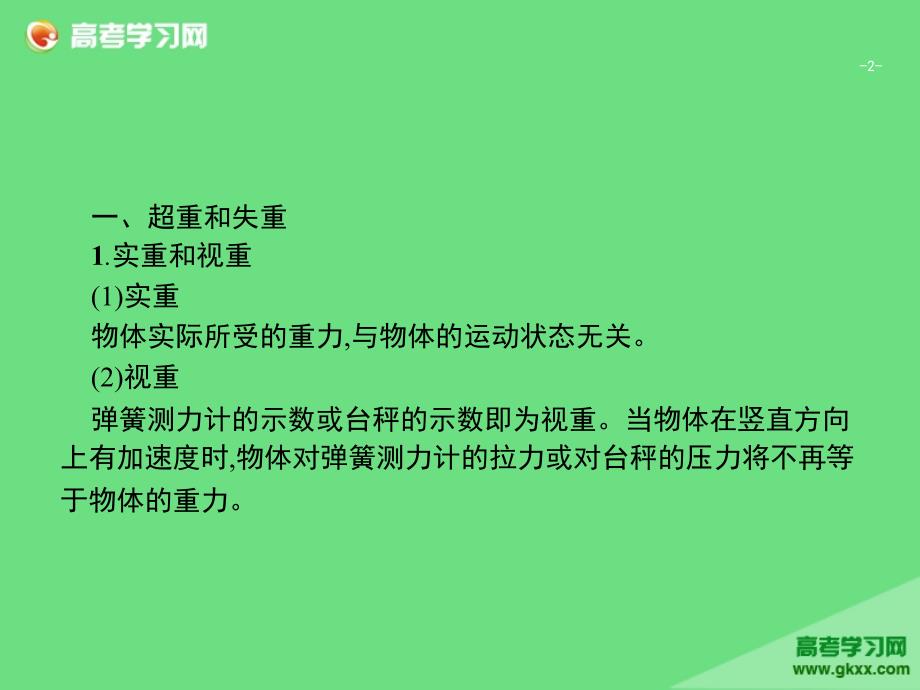 高考学习网

-2-

一、超重和失重

1.实重和视重

(1)实重

物体实际所受的重力,与物体的运动状态无关。

(2)视重

弹簧测力计的示数或台秤的示数即为视重。当物体在竖直方向上有加速度时,物体对弹簧测力计的拉力或对台秤的压力将不再等于物体的重力。

高考学习网
www.gkxx.com